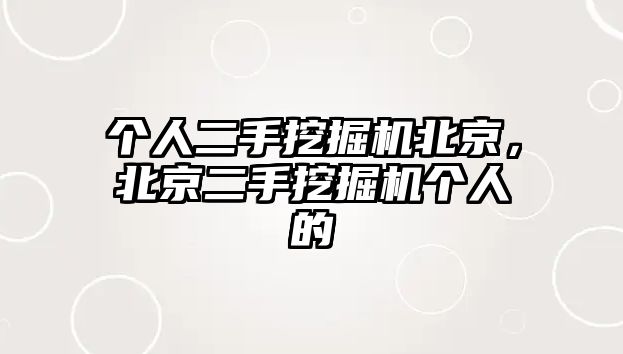 个人二手挖掘机北京，北京二手挖掘机个人的